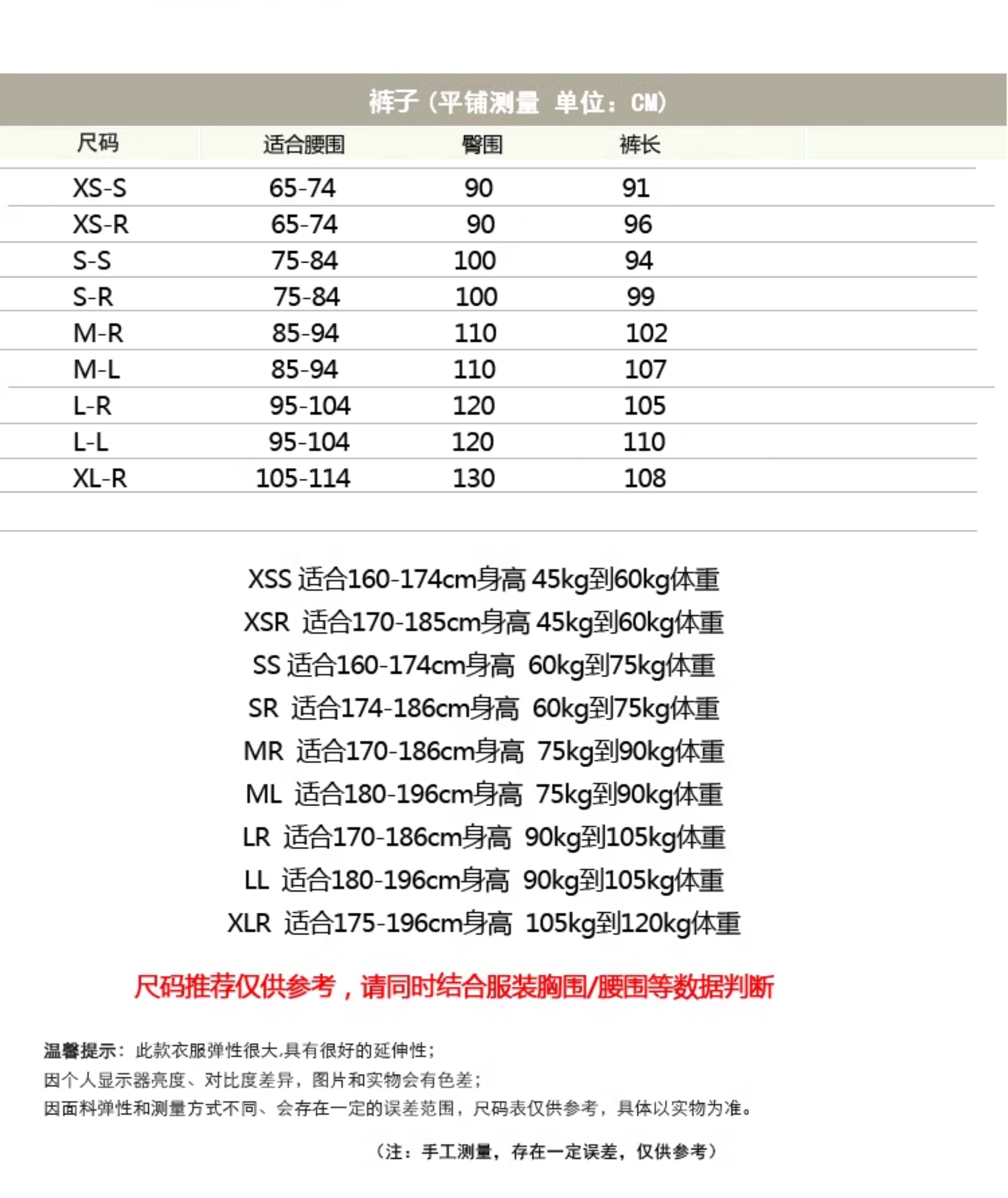 裤子（平铺测量 单位：CM）

| 尺码 | 适合腰围 | 臀围 | 裤长 |
|---|---|---|---|
| XS-S | 65-74 | 90 | 91 |
| XS-R | 65-74 | 90 | 96 |
| S-S | 75-84 | 100 | 94 |
| S-R | 75-84 | 100 | 99 |
| M-R | 85-94 | 110 | 102 |
| M-L | 85-94 | 110 | 107 |
| L-R | 95-104 | 120 | 105 |
| L-L | 95-104 | 120 | 110 |
| XL-R | 105-114 | 130 | 108 |

XSS 适合160-174cm身高 45kg到60kg体重
XSR 适合170-185cm身高 45kg到60kg体重
SS 适合160-174cm身高 60kg到75kg体重
SR 适合174-186cm身高 60kg到75kg体重
MR 适合170-186cm身高 75kg到90kg体重
ML 适合180-196cm身高 75kg到90kg体重
LR 适合170-186cm身高 90kg到105kg体重
LL 适合180-196cm身高 90kg到105kg体重
XLR 适合175-196cm身高 105kg到120kg体重

尺码推荐仅供参考，请同时结合服装胸围/腰围等数据判断

温馨提示：此款衣服弹性很大,具有很好的延伸性；
因个人显示器亮度、对比度差异，图片和实物会有色差；
因面料弹性和测量方式不同、会存在一定的误差范围，尺码表仅供参考，具体以实物为准。

（注：手工测量，存在一定误差，仅供参考）